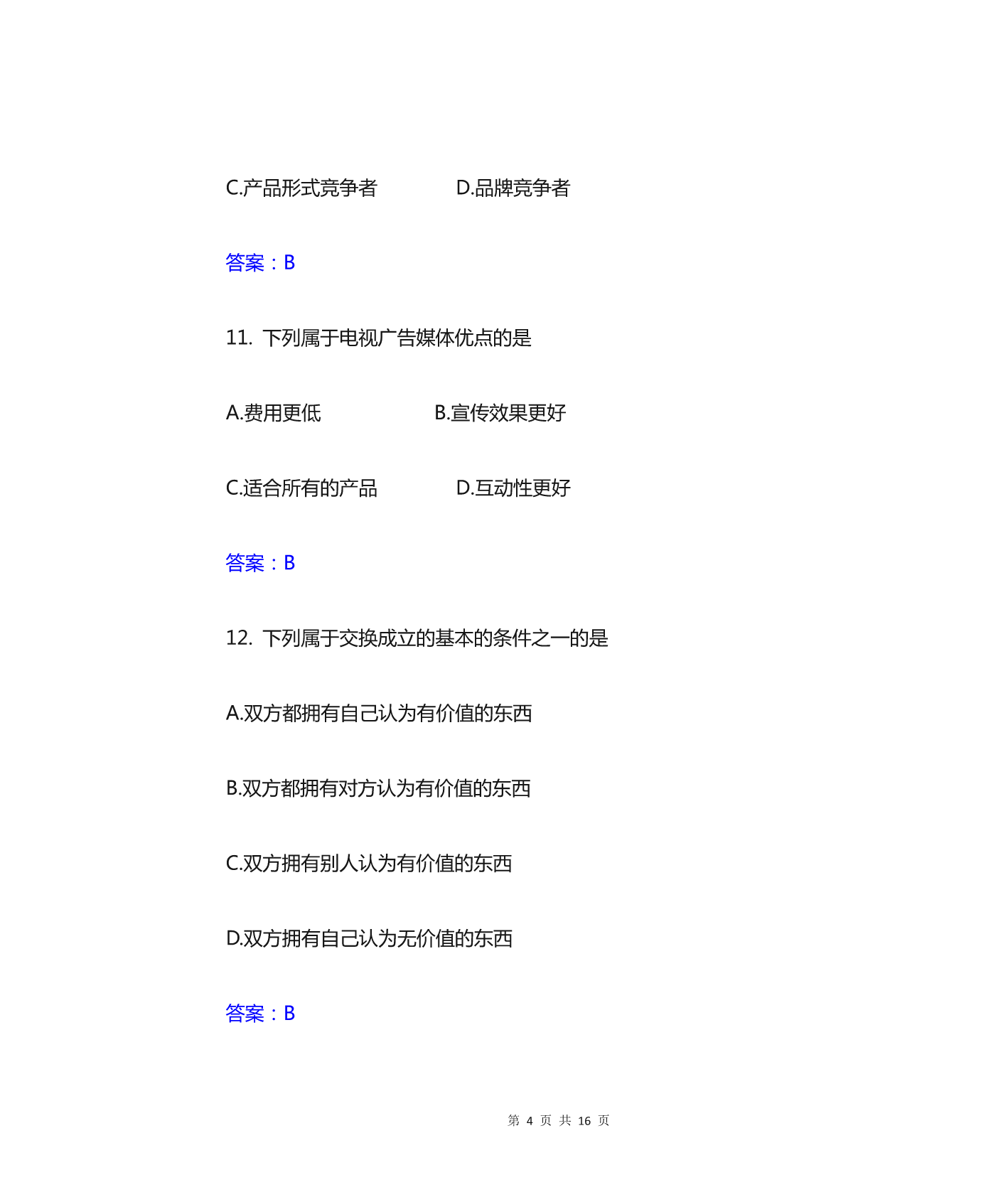 C.产品形式竞争者　　D.品牌竞争者

答案：B

11. 下列属于电视广告媒体优点的是

A.费用更低　　B.宣传效果更好

C.适合所有的产品　　D.互动性更好

答案：B

12. 下列属于交换成立的基本的条件之一的是

A.双方都拥有自己认为有价值的东西

B.双方都拥有对方认为有价值的东西

C.双方拥有别人认为有价值的东西

D.双方拥有自己认为无价值的东西

答案：B

第 4 页 共 16 页